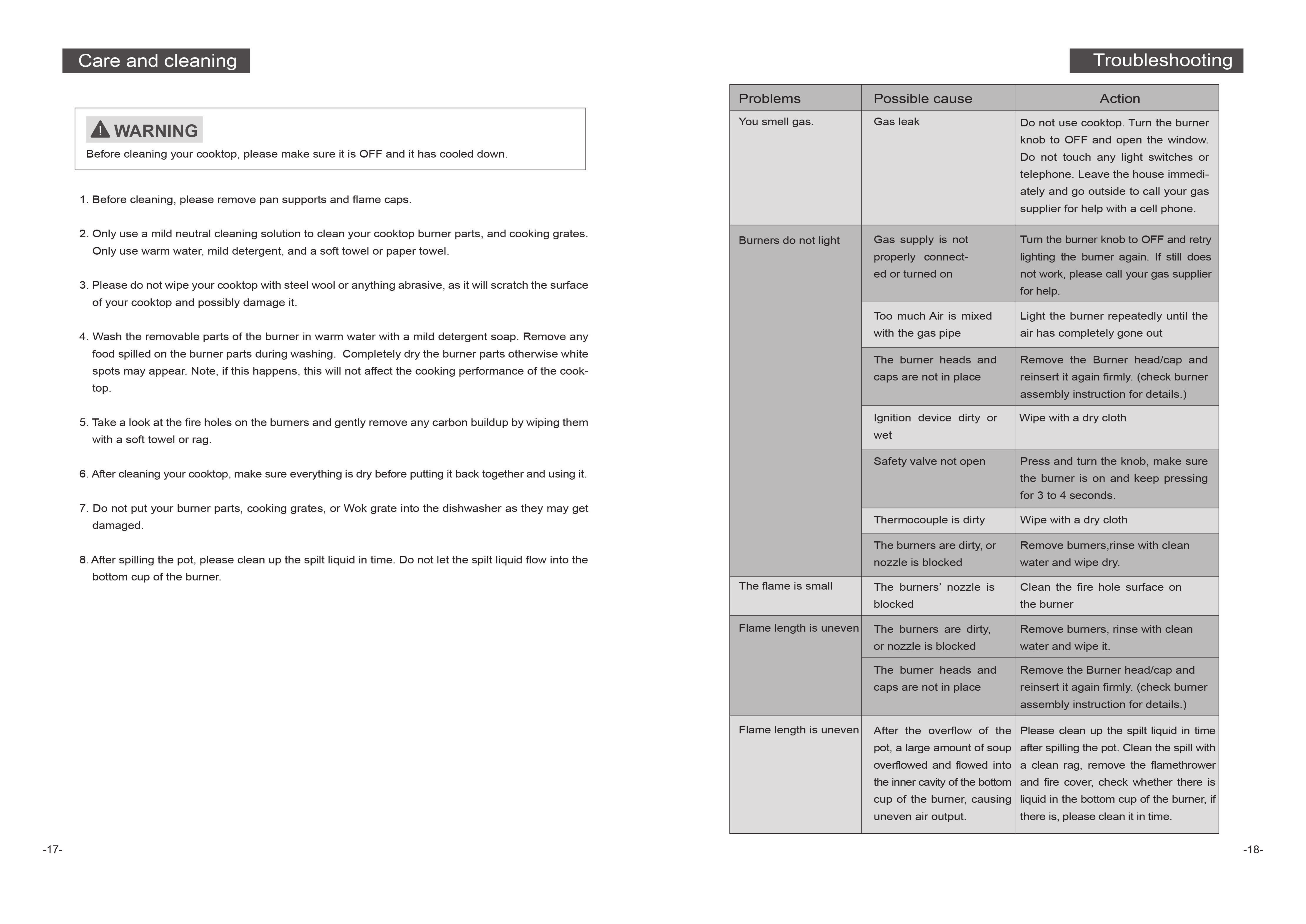 Care and cleaning

WARNING
Before cleaning your cooktop, please make sure it is OFF and it has cooled down.

1. Before cleaning, please remove pan supports and flame caps.

2. Only use a mild neutral cleaning solution to clean your cooktop burner parts, and cooking grates. Only use warm water, mild detergent, and a soft towel or paper towel.

3. Please do not wipe your cooktop with steel wool or anything abrasive, as it will scratch the surface of your cooktop and possibly damage it.

4. Wash the removable parts of the burner in warm water with a mild detergent soap. Remove any food spilled on the burner parts during washing. Completely dry the burner parts otherwise white spots may appear. Note, if this happens, this will not affect the cooking performance of the cooktop.

5. Take a look at the fire holes on the burners and gently remove any carbon buildup by wiping them with a soft towel or rag.

6. After cleaning your cooktop, make sure everything is dry before putting it back together and using it.

7. Do not put your burner parts, cooking grates, or Wok grate into the dishwasher as they may get damaged.

8. After spilling the pot, please clean up the spilt liquid in time. Do not let the spilt liquid flow into the bottom cup of the burner.

-17-

Troubleshooting

| Problems | Possible cause | Action |
|---|---|---|
| You smell gas. | Gas leak | Do not use cooktop. Turn the burner knob to OFF and open the window. Do not touch any light switches or telephone. Leave the house immediately and go outside to call your gas supplier for help with a cell phone. |
| Burners do not light | Gas supply is not properly connected or turned on | Turn the burner knob to OFF and retry lighting the burner again. If still does not work, please call your gas supplier for help. |
| | Too much Air is mixed with the gas pipe | Light the burner repeatedly until the air has completely gone out |
| | The burner heads and caps are not in place | Remove the Burner head/cap and reinsert it again firmly. (check burner assembly instruction for details.) |
| | Ignition device dirty or wet | Wipe with a dry cloth |
| | Safety valve not open | Press and turn the knob, make sure the burner is on and keep pressing for 3 to 4 seconds. |
| | Thermocouple is dirty | Wipe with a dry cloth |
| | The burners are dirty, or nozzle is blocked | Remove burners,rinse with clean water and wipe dry. |
| The flame is small | The burners' nozzle is blocked | Clean the fire hole surface on the burner |
| Flame length is uneven | The burners are dirty, or nozzle is blocked | Remove burners, rinse with clean water and wipe it. |
| | The burner heads and caps are not in place | Remove the Burner head/cap and reinsert it again firmly. (check burner assembly instruction for details.) |
| Flame length is uneven | After the overflow of the pot, a large amount of soup overflowed and flowed into the inner cavity of the bottom cup of the burner, causing uneven air output. | Please clean up the spilt liquid in time after spilling the pot. Clean the spill with a clean rag, remove the flamethrower and fire cover, check whether there is liquid in the bottom cup of the burner, if there is, please clean it in time. |

-18-